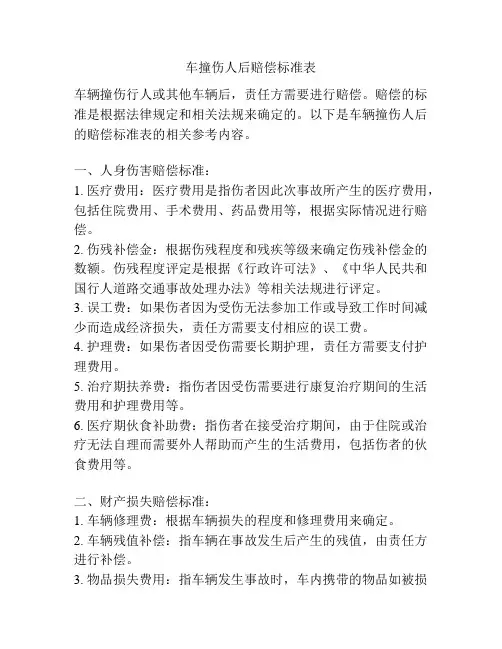 车撞伤人后赔偿标准表

车辆撞伤行人或其他车辆后，责任方需要进行赔偿。赔偿的标准是根据法律规定和相关法规来确定的。以下是车辆撞伤人后的赔偿标准表的相关参考内容。

一、人身伤害赔偿标准：
1. 医疗费用：医疗费用是指伤者因此次事故所产生的医疗费用，包括住院费用、手术费用、药品费用等，根据实际情况进行赔偿。
2. 伤残补偿金：根据伤残程度和残疾等级来确定伤残补偿金的数额。伤残程度评定是根据《行政许可法》、《中华人民共和国行人道路交通事故处理办法》等相关法规进行评定。
3. 误工费：如果伤者因为受伤无法参加工作或导致工作时间减少而造成经济损失，责任方需要支付相应的误工费。
4. 护理费：如果伤者因受伤需要长期护理，责任方需要支付护理费用。
5. 治疗期扶养费：指伤者因受伤需要进行康复治疗期间的生活费用和护理费用等。
6. 医疗期伙食补助费：指伤者在接受治疗期间，由于住院或治疗无法自理而需要外人帮助而产生的生活费用，包括伤者的伙食费用等。

二、财产损失赔偿标准：
1. 车辆修理费：根据车辆损失的程度和修理费用来确定。
2. 车辆残值补偿：指车辆在事故发生后产生的残值，由责任方进行补偿。
3. 物品损失费用：指车辆发生事故时，车内携带的物品如被损